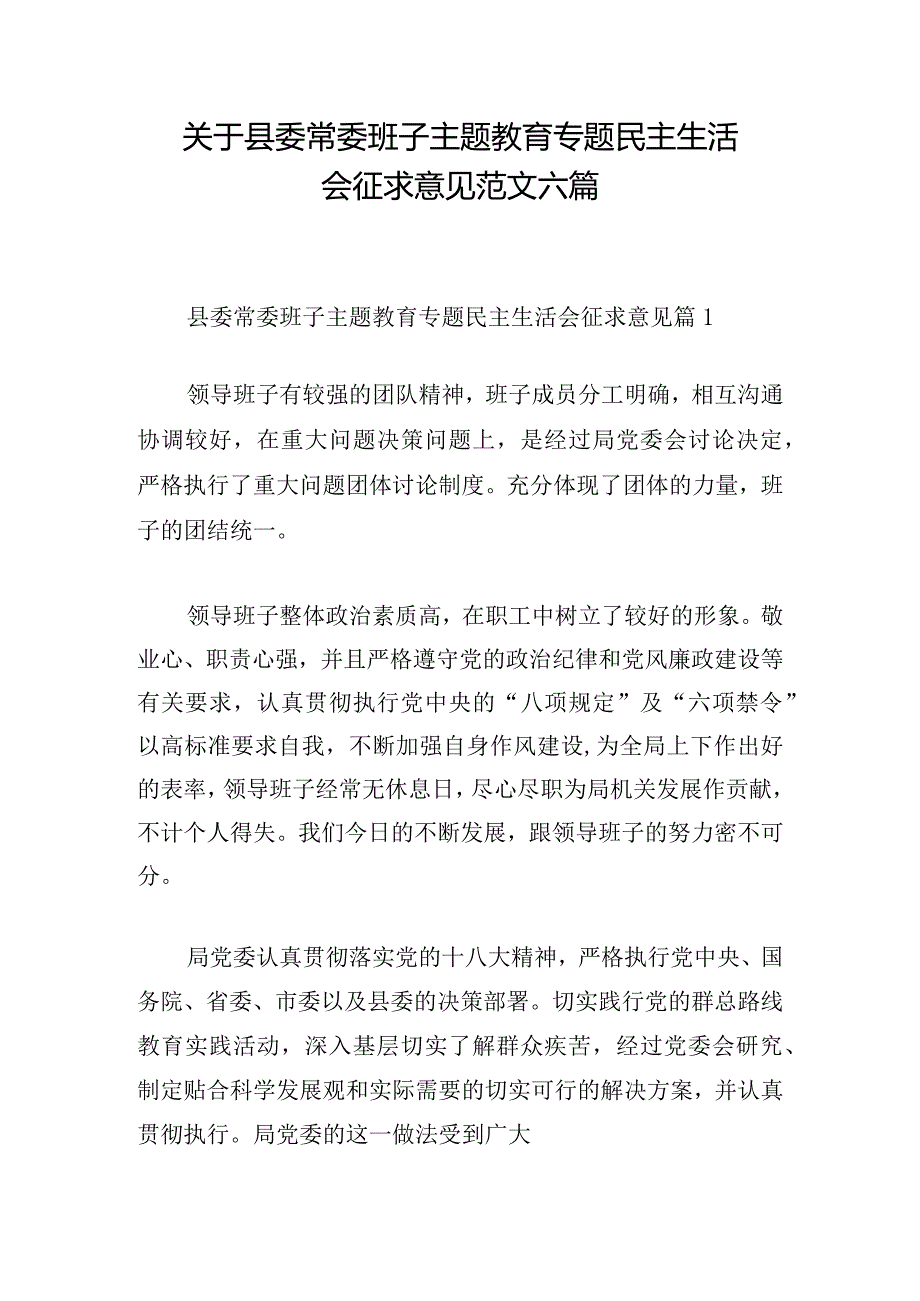 关于县委常委班子主题教育专题民主生活会征求意见范文六篇

县委常委班子主题教育专题民主生活会征求意见篇1

领导班子有较强的团队精神，班子成员分工明确，相互沟通协调较好，在重大问题决策问题上，是经过局党委会讨论决定，严格执行了重大问题团体讨论制度。充分体现了团体的力量，班子的团结统一。

领导班子整体政治素质高，在职工中树立了较好的形象。敬业心、职责心强，并且严格遵守党的政治纪律和党风廉政建设等有关要求，认真贯彻执行党中央的“八项规定”及“六项禁令”以高标准要求自我，不断加强自身作风建设，为全局上下作出好的表率，领导班子经常无休息日，尽心尽职为局机关发展作贡献，不计个人得失。我们今日的不断发展，跟领导班子的努力密不可分。

局党委认真贯彻落实党的十八大精神，严格执行党中央、国务院、省委、市委以及县委的决策部署。切实践行党的群总路线教育实践活动，深入基层切实了解群众疾苦，经过党委会研究、制定贴合科学发展观和实际需要的切实可行的解决方案，并认真贯彻执行。局党委的这一做法受到广大